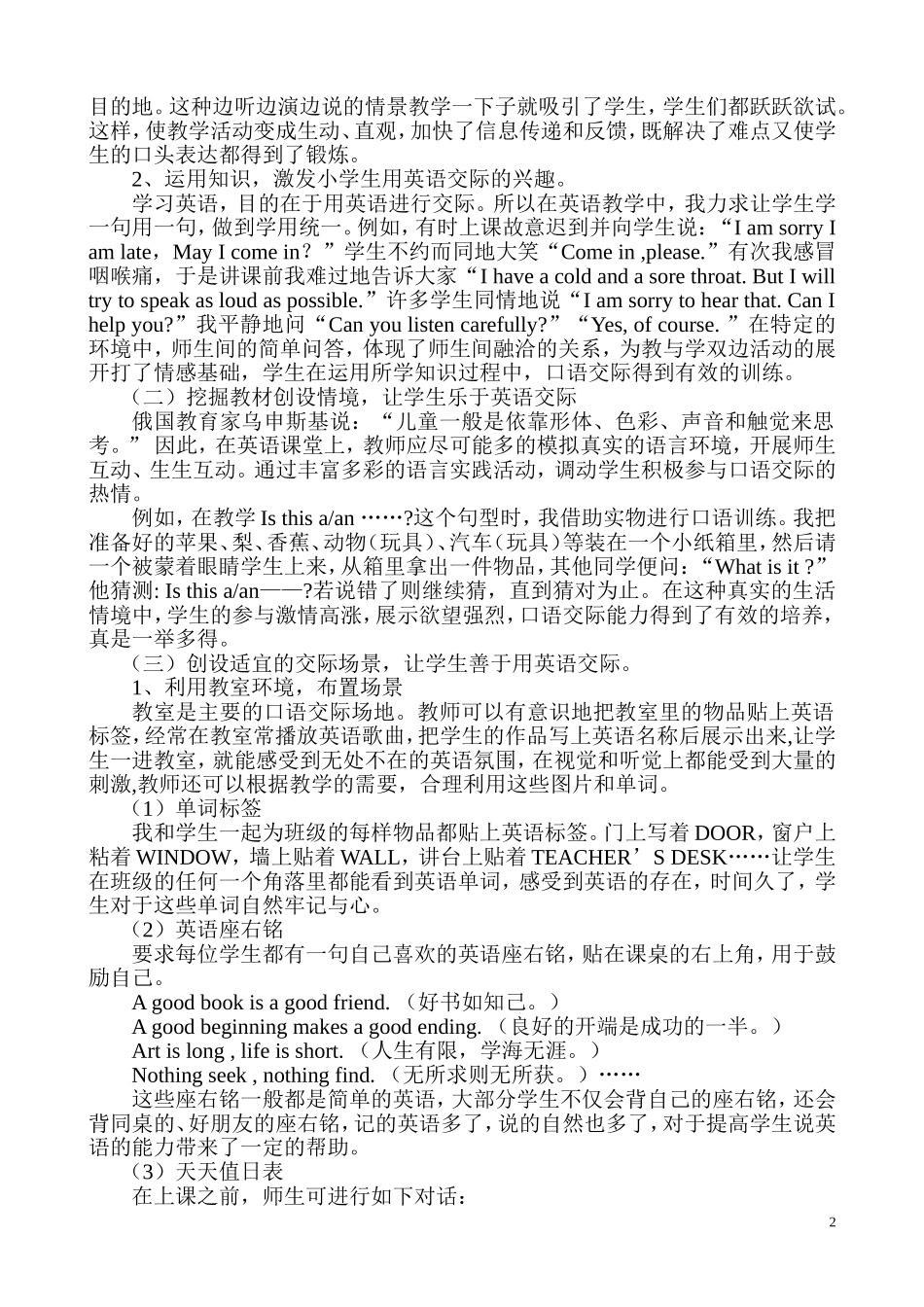 目的地。这种边听边演边说的情景教学一下子就吸引了学生，学生们都跃跃欲试。这样，使教学活动变成生动、直观，加快了信息传递和反馈，既解决了难点又使学生的口头表达都得到了锻炼。

2、运用知识，激发小学生用英语交际的兴趣。

学习英语，目的在于用英语进行交际。所以在英语教学中，我力求让学生学一句用一句，做到学用统一。例如，有时上课故意迟到并向学生说：“I am sorry I am late，May I come in？”学生不约而同地大笑“Come in ,please.”有次我感冒咽喉痛，于是讲课前我难过地告诉大家“I have a cold and a sore throat. But I will try to speak as loud as possible.”许多学生同情地说“I am sorry to hear that. Can I help you?”我平静地问“Can you listen carefully?”“Yes, of course. ”在特定的环境中，师生间的简单问答，体现了师生间融洽的关系，为教与学双边活动的展开打了情感基础，学生在运用所学知识过程中，口语交际得到有效的训练。

（二）挖掘教材创设情境，让学生乐于英语交际

俄国教育家乌申斯基说：“儿童一般是依靠形体、色彩、声音和触觉来思考。”因此，在英语课堂上，教师应尽可能多的模拟真实的语言环境，开展师生互动、生生互动。通过丰富多彩的语言实践活动，调动学生积极参与口语交际的热情。

例如，在教学 Is this a/an ……?这个句型时，我借助实物进行口语训练。我把准备好的苹果、梨、香蕉、动物（玩具）、汽车（玩具）等装在一个小纸箱里，然后请一个被蒙着眼睛学生上来，从箱里拿出一件物品，其他同学便问：“What is it ?”他猜测: Is this a/an——?若说错了则继续猜，直到猜对为止。在这种真实的生活情境中，学生的参与激情高涨，展示欲望强烈，口语交际能力得到了有效的培养，真是一举多得。

（三）创设适宜的交际场景，让学生善于用英语交际。

1、利用教室环境，布置场景

教室是主要的口语交际场地。教师可以有意识地把教室里的物品贴上英语标签，经常在教室常播放英语歌曲，把学生的作品写上英语名称后展示出来,让学生一进教室，就能感受到无处不在的英语氛围，在视觉和听觉上都能受到大量的刺激,教师还可以根据教学的需要，合理利用这些图片和单词。

（1）单词标签

我和学生一起为班级的每样物品都贴上英语标签。门上写着 DOOR，窗户上粘着 WINDOW，墙上贴着 WALL，讲台上贴着 TEACHER’S DESK……让学生在班级的任何一个角落里都能看到英语单词，感受到英语的存在，时间久了，学生对于这些单词自然牢记与心。

（2）英语座右铭

要求每位学生都有一句自己喜欢的英语座右铭，贴在课桌的右上角，用于鼓励自己。

A good book is a good friend. （好书如知己。）

A good beginning makes a good ending. （良好的开端是成功的一半。）

Art is long , life is short. （人生有限，学海无涯。）

Nothing seek , nothing find. （无所求则无所获。）……

这些座右铭一般都是简单的英语，大部分学生不仅会背自己的座右铭，还会背同桌的、好朋友的座右铭，记的英语多了，说的自然也多了，对于提高学生说英语的能力带来了一定的帮助。

（3）天天值日表

在上课之前，师生可进行如下对话：

2